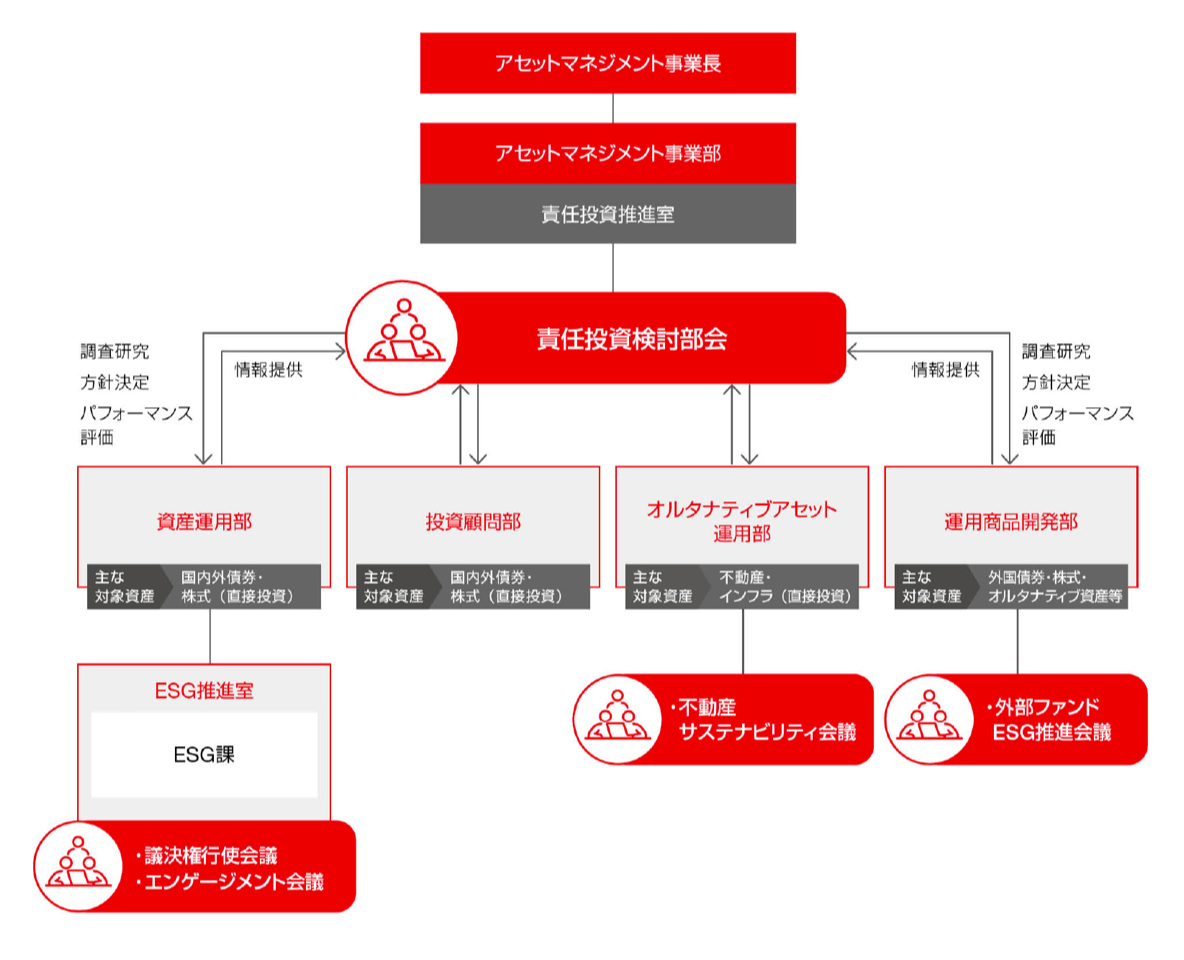 アセットマネジメント事業長

アセットマネジメント事業部

責任投資推進室

責任投資検討部会

調査研究
方針決定
パフォーマンス評価

情報提供

情報提供

調査研究
方針決定
パフォーマンス評価

資産運用部
主な対象資産
国内外債券・株式（直接投資）

投資顧問部
主な対象資産
国内外債券・株式（直接投資）

オルタナティブアセット運用部
主な対象資産
不動産・インフラ（直接投資）

運用商品開発部
主な対象資産
外国債券・株式・オルタナティブ資産等

ESG推進室

ESG課

・議決権行使会議
・エンゲージメント会議

・不動産サステナビリティ会議

・外部ファンドESG推進会議